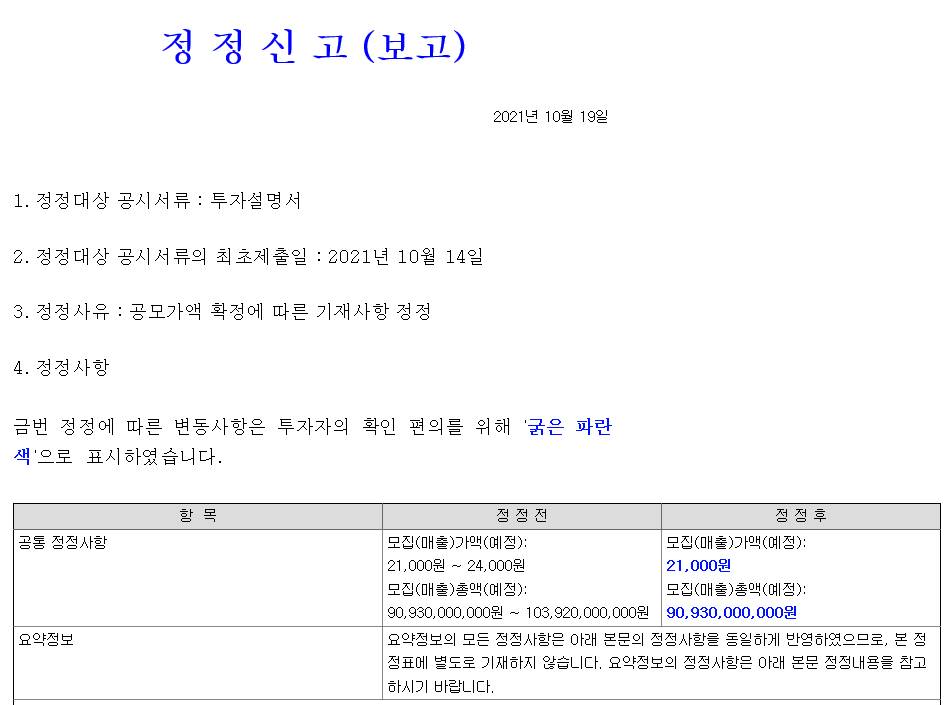 정 정 신 고 (보고)

2021년 10월 19일

1. 정정대상 공시서류 : 투자설명서

2. 정정대상 공시서류의 최초제출일 : 2021년 10월 14일

3. 정정사유 : 공모가액 확정에 따른 기재사항 정정

4. 정정사항

금번 정정에 따른 변동사항은 투자자의 확인 편의를 위해 '굵은 파란색'으로 표시하였습니다.

| 항 목 | 정 정 전 | 정 정 후 |
|---|---|---|
| 공통 정정사항 | 모집(매출)가액(예정): 21,000원 ~ 24,000원 모집(매출)총액(예정): 90,930,000,000원 ~ 103,920,000,000원 | 모집(매출)가액(예정): 21,000원 모집(매출)총액(예정): 90,930,000,000원 |
| 요약정보 | 요약정보의 모든 정정사항은 아래 본문의 정정사항을 동일하게 반영하였으므로, 본 정정표에 별도로 기재하지 않습니다. 요약정보의 정정사항은 아래 본문 정정내용을 참고하시기 바랍니다. | |